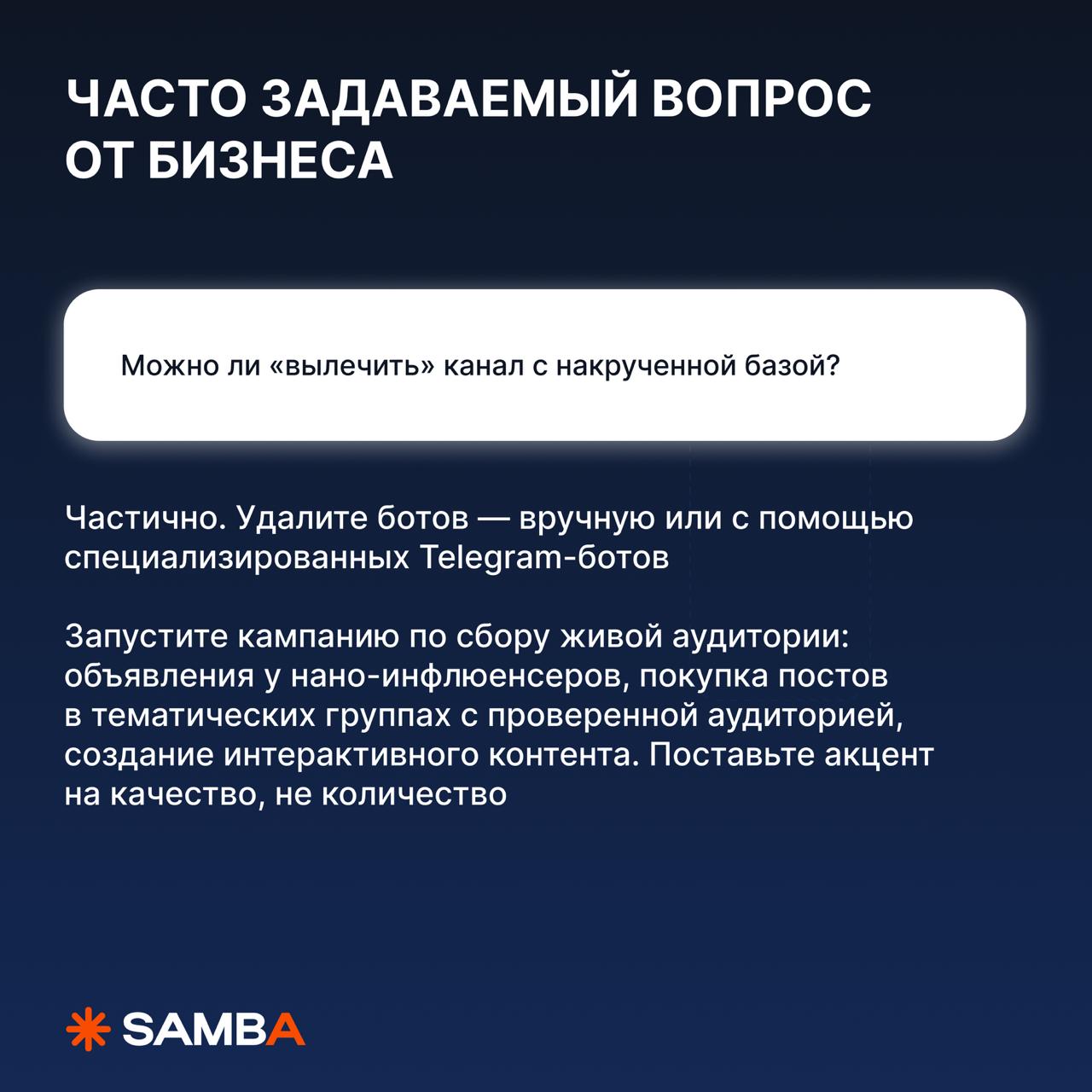 ЧАСТО ЗАДАВАЕМЫЙ ВОПРОС ОТ БИЗНЕСА

Можно ли «вылечить» канал с накрученной базой?

Частично. Удалите ботов — вручную или с помощью специализированных Telegram-ботов

Запустите кампанию по сбору живой аудитории: объявления у нано-инфлюенсеров, покупка постов в тематических группах с проверенной аудиторией, создание интерактивного контента. Поставьте акцент на качество, не количество

SAMBA